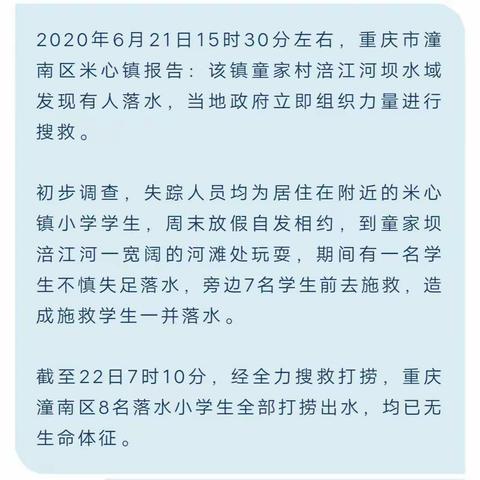 2020年6月21日15时30分左右，重庆市潼南区米心镇报告：该镇童家村涪江河坝水域发现有人落水，当地政府立即组织力量进行搜救。

初步调查，失踪人员均为居住在附近的米心镇小学学生，周末放假自发相约，到童家坝涪江河一宽阔的河滩处玩耍，期间有一名学生不慎失足落水，旁边7名学生前去施救，造成施救学生一并落水。

截至22日7时10分，经全力搜救打捞，重庆潼南区8名落水小学生全部打捞出水，均已无生命体征。